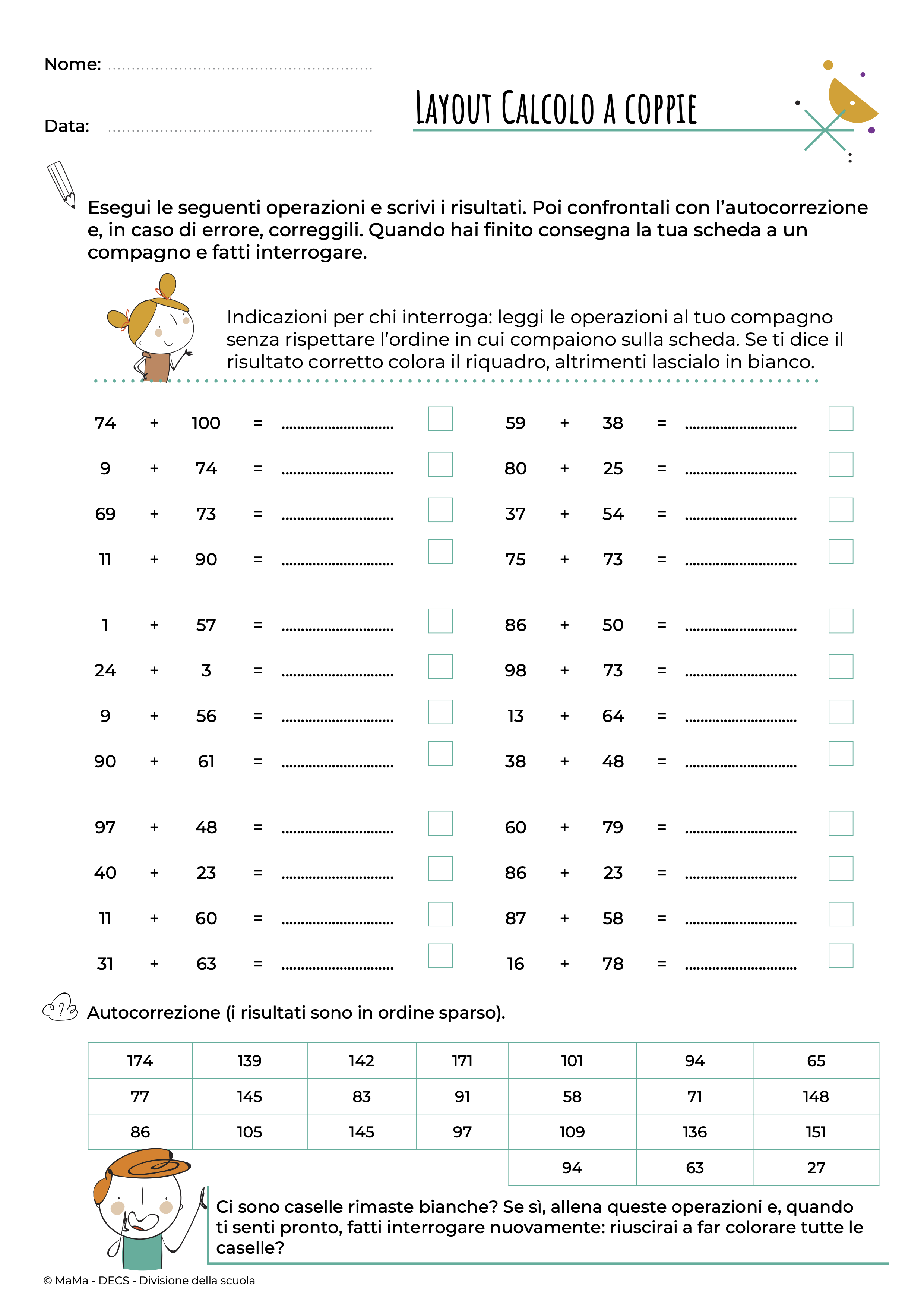 Nome: ____

Data: ____

LAYOUT CALCOLO A COPPIE

Esegui le seguenti operazioni e scrivi i risultati. Poi confrontali con l'autocorrezione e, in caso di errore, correggili. Quando hai finito consegna la tua scheda a un compagno e fatti interrogare.

Indicazioni per chi interroga: leggi le operazioni al tuo compagno senza rispettare l'ordine in cui compaiono sulla scheda. Se ti dice il risultato corretto colora il riquadro, altrimenti lascialo in bianco.

74 + 100 = ____ ☐
9 + 74 = ____ ☐
69 + 73 = ____ ☐
11 + 90 = ____ ☐

1 + 57 = ____ ☐
24 + 3 = ____ ☐
9 + 56 = ____ ☐
90 + 61 = ____ ☐

97 + 48 = ____ ☐
40 + 23 = ____ ☐
11 + 60 = ____ ☐
31 + 63 = ____ ☐

59 + 38 = ____ ☐
80 + 25 = ____ ☐
37 + 54 = ____ ☐
75 + 73 = ____ ☐

86 + 50 = ____ ☐
98 + 73 = ____ ☐
13 + 64 = ____ ☐
38 + 48 = ____ ☐

60 + 79 = ____ ☐
86 + 23 = ____ ☐
87 + 58 = ____ ☐
16 + 78 = ____ ☐

Autocorrezione (i risultati sono in ordine sparso).

| 174 | 139 | 142 | 171 | 101 | 94 | 65 |
|---|---|---|---|---|---|---|
| 77 | 145 | 83 | 91 | 58 | 71 | 148 |
| 86 | 105 | 145 | 97 | 109 | 136 | 151 |
| | | | | 94 | 63 | 27 |

Ci sono caselle rimaste bianche? Se sì, allena queste operazioni e, quando ti senti pronto, fatti interrogare nuovamente: riuscirai a far colorare tutte le caselle?

© MaMa - DECS - Divisione della scuola